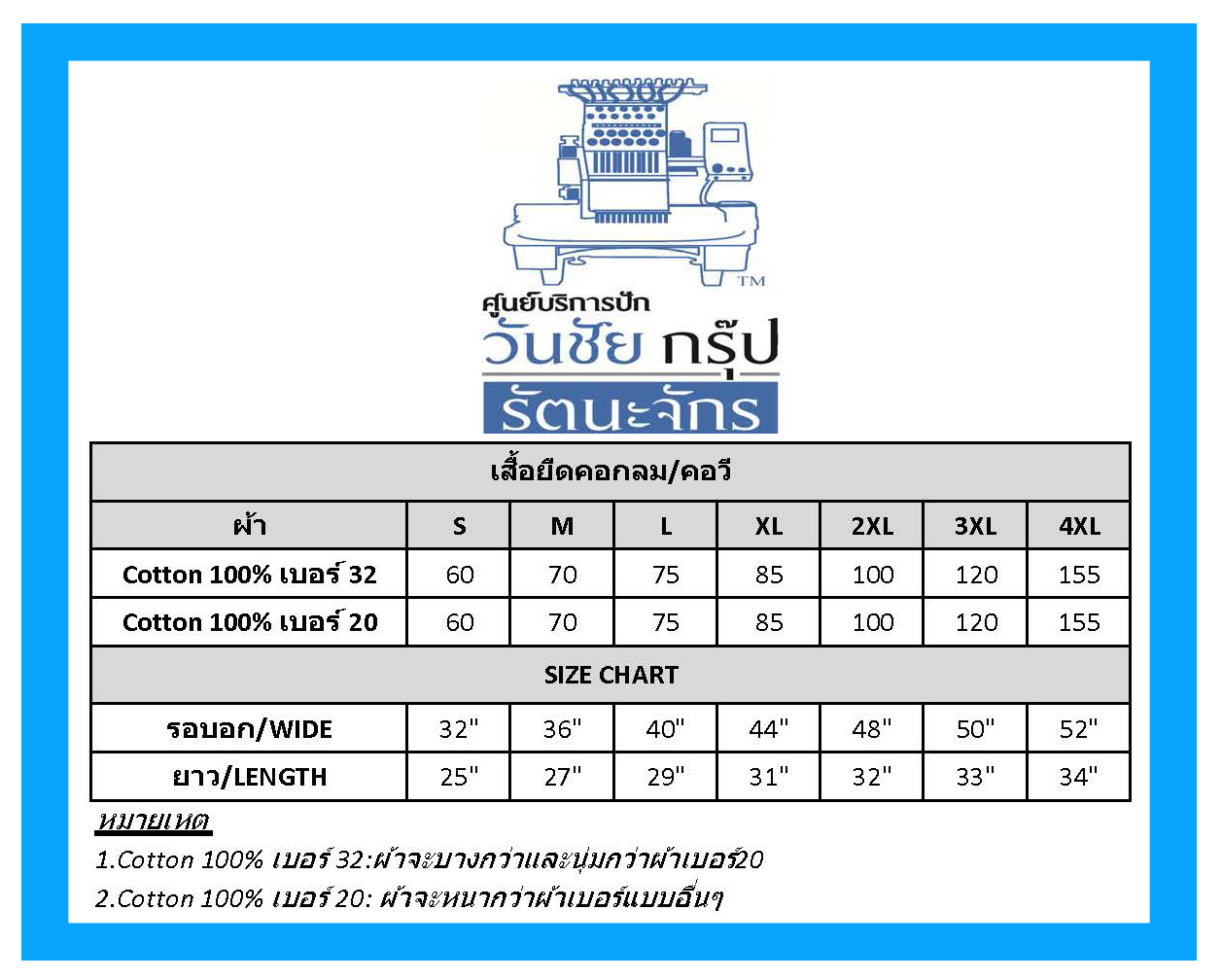 TM

ศูนย์บริการปัก
วันชัย กรุ๊ป
รัตนะจักร

| เสื้อยืดคอกลม/คอวี | | | | | | | |
|---|---|---|---|---|---|---|---|
| ผ้า | S | M | L | XL | 2XL | 3XL | 4XL |
| Cotton 100% เบอร์ 32 | 60 | 70 | 75 | 85 | 100 | 120 | 155 |
| Cotton 100% เบอร์ 20 | 60 | 70 | 75 | 85 | 100 | 120 | 155 |
| SIZE CHART | | | | | | | |
| รอบอก/WIDE | 32" | 36" | 40" | 44" | 48" | 50" | 52" |
| ยาว/LENGTH | 25" | 27" | 29" | 31" | 32" | 33" | 34" |

หมายเหตุ
1.Cotton 100% เบอร์ 32:ผ้าจะบางกว่าและนุ่มกว่าผ้าเบอร์20
2.Cotton 100% เบอร์ 20: ผ้าจะหนากว่าผ้าเบอร์แบบอื่นๆ